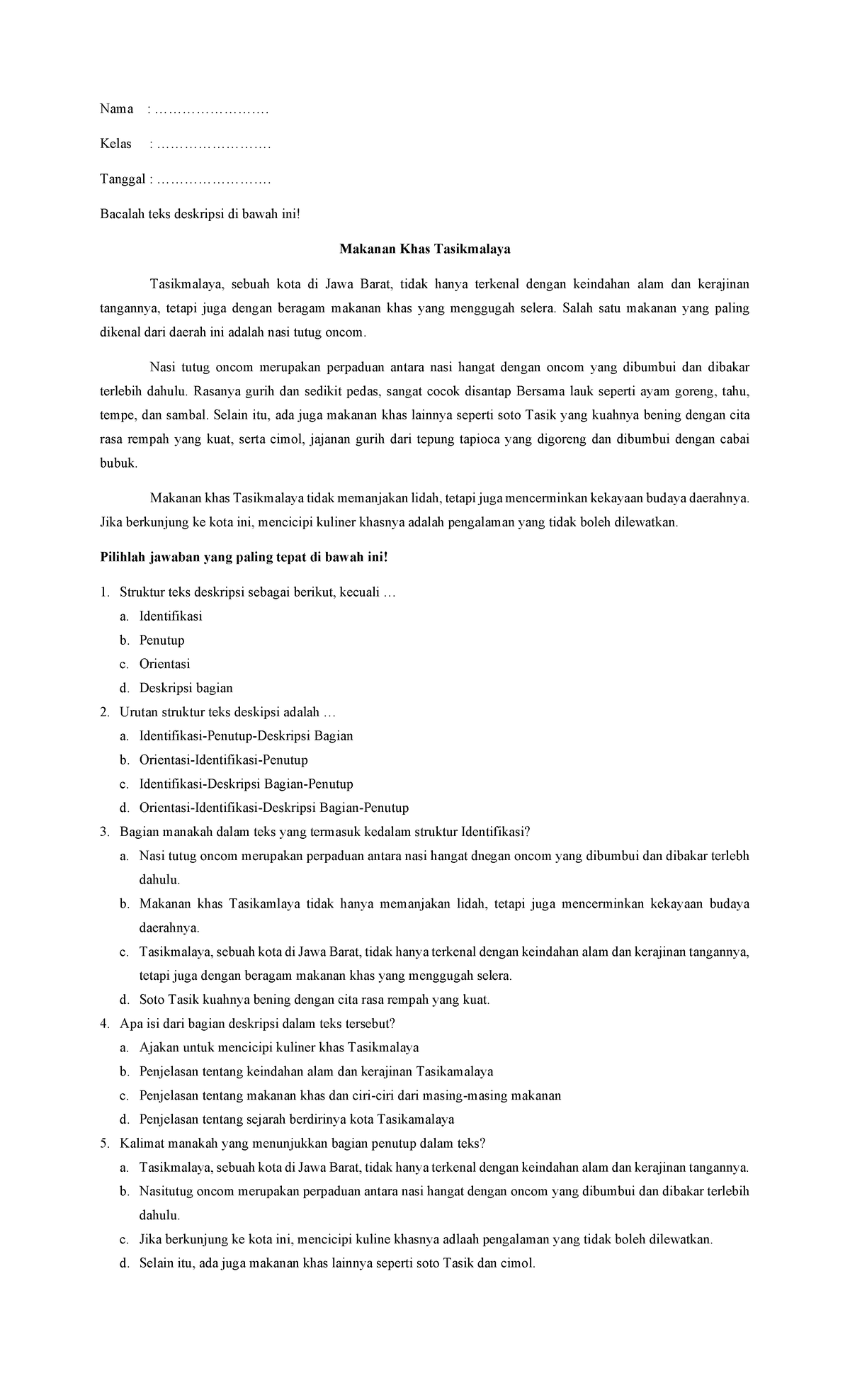 Nama : ____

Kelas : ____

Tanggal : ____

Bacalah teks deskripsi di bawah ini!

Makanan Khas Tasikmalaya

Tasikmalaya, sebuah kota di Jawa Barat, tidak hanya terkenal dengan keindahan alam dan kerajinan tangannya, tetapi juga dengan beragam makanan khas yang menggugah selera. Salah satu makanan yang paling dikenal dari daerah ini adalah nasi tutug oncom.

Nasi tutug oncom merupakan perpaduan antara nasi hangat dengan oncom yang dibumbui dan dibakar terlebih dahulu. Rasanya gurih dan sedikit pedas, sangat cocok disantap Bersama lauk seperti ayam goreng, tahu, tempe, dan sambal. Selain itu, ada juga makanan khas lainnya seperti soto Tasik yang kuahnya bening dengan cita rasa rempah yang kuat, serta cimol, jajanan gurih dari tepung tapioca yang digoreng dan dibumbui dengan cabai bubuk.

Makanan khas Tasikmalaya tidak memanjakan lidah, tetapi juga mencerminkan kekayaan budaya daerahnya. Jika berkunjung ke kota ini, mencicipi kuliner khasnya adalah pengalaman yang tidak boleh dilewatkan.

Pilihlah jawaban yang paling tepat di bawah ini!

1. Struktur teks deskripsi sebagai berikut, kecuali …
a. Identifikasi
b. Penutup
c. Orientasi
d. Deskripsi bagian
2. Urutan struktur teks deskipsi adalah …
a. Identifikasi-Penutup-Deskripsi Bagian
b. Orientasi-Identifikasi-Penutup
c. Identifikasi-Deskripsi Bagian-Penutup
d. Orientasi-Identifikasi-Deskripsi Bagian-Penutup
3. Bagian manakah dalam teks yang termasuk kedalam struktur Identifikasi?
a. Nasi tutug oncom merupakan perpaduan antara nasi hangat dnegan oncom yang dibumbui dan dibakar terlebh dahulu.
b. Makanan khas Tasikamlaya tidak hanya memanjakan lidah, tetapi juga mencerminkan kekayaan budaya daerahnya.
c. Tasikmalaya, sebuah kota di Jawa Barat, tidak hanya terkenal dengan keindahan alam dan kerajinan tangannya, tetapi juga dengan beragam makanan khas yang menggugah selera.
d. Soto Tasik kuahnya bening dengan cita rasa rempah yang kuat.
4. Apa isi dari bagian deskripsi dalam teks tersebut?
a. Ajakan untuk mencicipi kuliner khas Tasikmalaya
b. Penjelasan tentang keindahan alam dan kerajinan Tasikamalaya
c. Penjelasan tentang makanan khas dan ciri-ciri dari masing-masing makanan
d. Penjelasan tentang sejarah berdirinya kota Tasikamalaya
5. Kalimat manakah yang menunjukkan bagian penutup dalam teks?
a. Tasikmalaya, sebuah kota di Jawa Barat, tidak hanya terkenal dengan keindahan alam dan kerajinan tangannya.
b. Nasitutug oncom merupakan perpaduan antara nasi hangat dengan oncom yang dibumbui dan dibakar terlebih dahulu.
c. Jika berkunjung ke kota ini, mencicipi kuline khasnya adlaah pengalaman yang tidak boleh dilewatkan.
d. Selain itu, ada juga makanan khas lainnya seperti soto Tasik dan cimol.